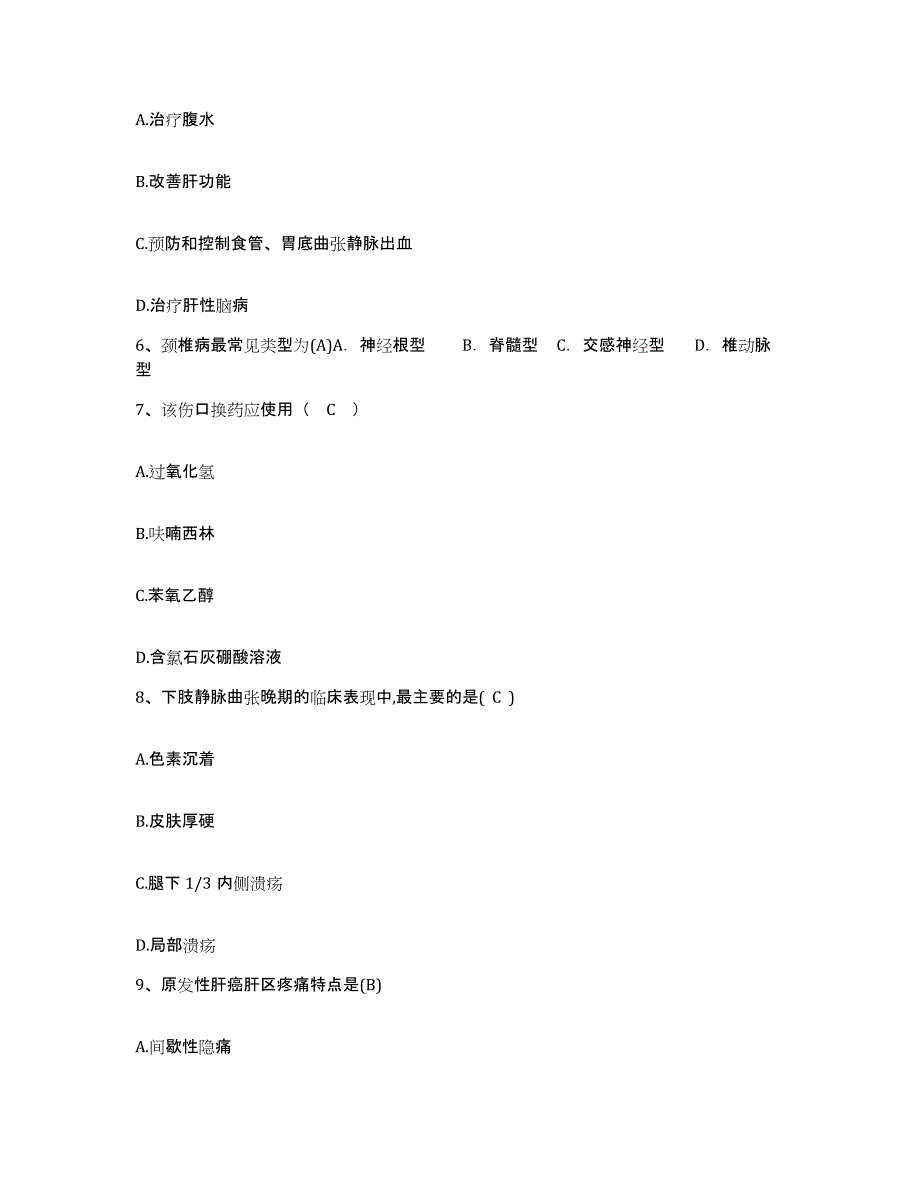 A.治疗腹水

B.改善肝功能

C.预防和控制食管、胃底曲张静脉出血

D.治疗肝性脑病

6、颈椎病最常见类型为(A)A. 神经根型 B. 脊髓型 C. 交感神经型 D. 椎动脉型

7、该伤口换药应使用（ C ）

A.过氧化氢

B.呋喃西林

C.苯氧乙醇

D.含氯石灰硼酸溶液

8、下肢静脉曲张晚期的临床表现中,最主要的是( C )

A.色素沉着

B.皮肤厚硬

C.腿下 1/3 内侧溃疡

D.局部溃疡

9、原发性肝癌肝区疼痛特点是(B)

A.间歇性隐痛